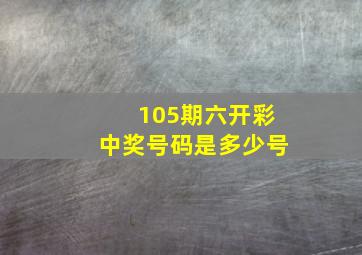 105期六开彩
中奖号码是多少号